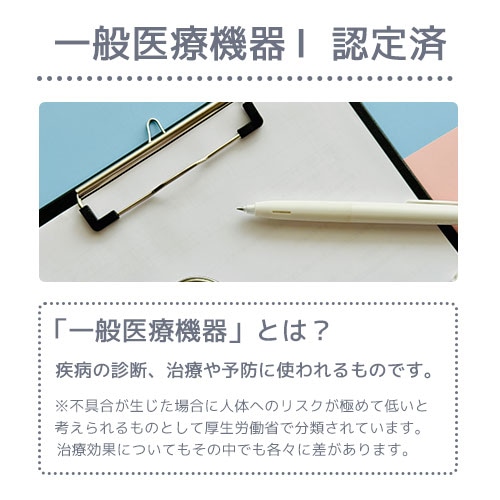 一般医療機器Ⅰ 認定済

「一般医療機器」とは？

疾病の診断、治療や予防に使われるものです。

※不具合が生じた場合に人体へのリスクが極めて低いと考えられるものとして厚生労働省で分類されています。治療効果についてもその中でも各々に差があります。